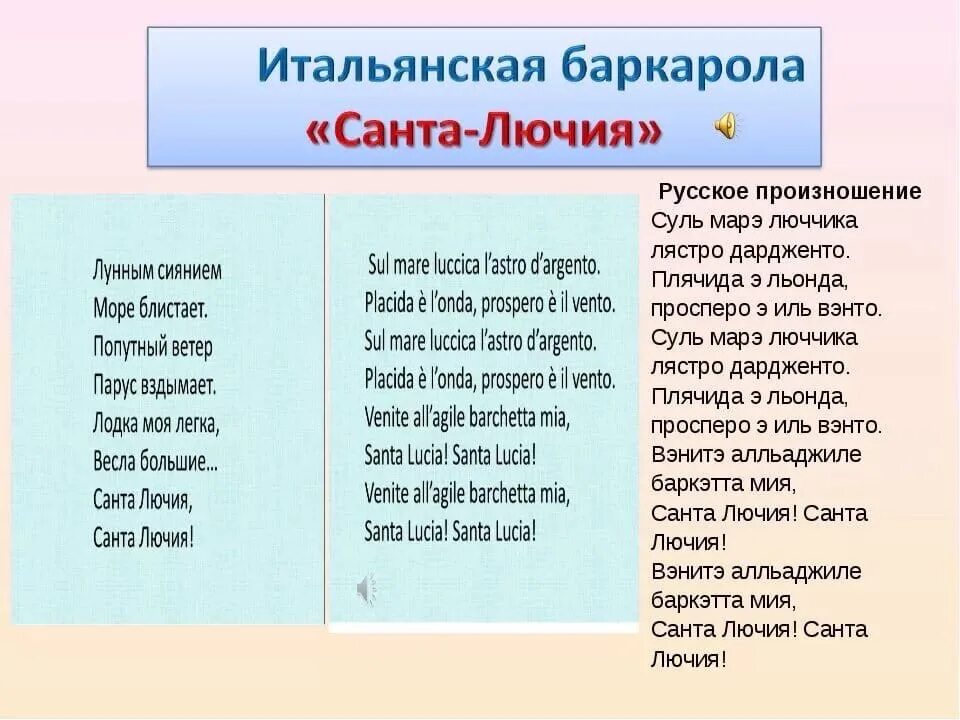 Итальянская баркарола
«Санта-Лючия»

Лунным сиянием
Море блистает.
Попутный ветер
Парус вздымает.
Лодка моя легка,
Весла большие...
Санта Лючия,
Санта Лючия!

Sul mare luccica l'astro d'argento.
Placida è l'onda, prospero è il vento.
Sul mare luccica l'astro d'argento.
Placida è l'onda, prospero è il vento.
Venite all'agile barchetta mia,
Santa Lucia! Santa Lucia!
Venite all'agile barchetta mia,
Santa Lucia! Santa Lucia!

Русское произношение
Суль марэ люччика лястро дардженто.
Плячида э льонда, просперо э иль вэнто.
Суль марэ люччика лястро дардженто.
Плячида э льонда, просперо э иль вэнто.
Вэнитэ алльаджиле баркэтта мия,
Санта Лючия! Санта Лючия!
Вэнитэ алльаджиле баркэтта мия,
Санта Лючия! Санта Лючия!